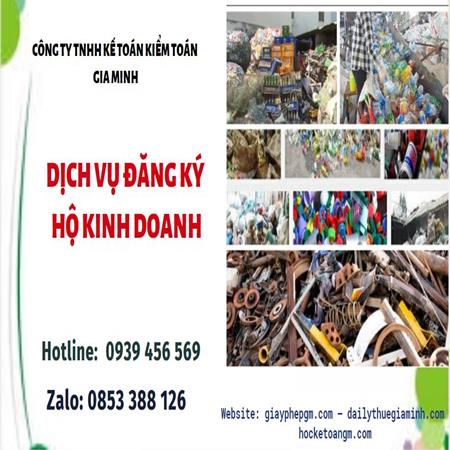 CÔNG TY TNHH KẾ TOÁN KIỂM TOÁN GIA MINH

DỊCH VỤ ĐĂNG KÝ HỘ KINH DOANH

Hotline: 0939 456 569

Zalo: 0853 388 126

Website: giayphepgm.com - dailythuegiaminh.com hocketoangm.com